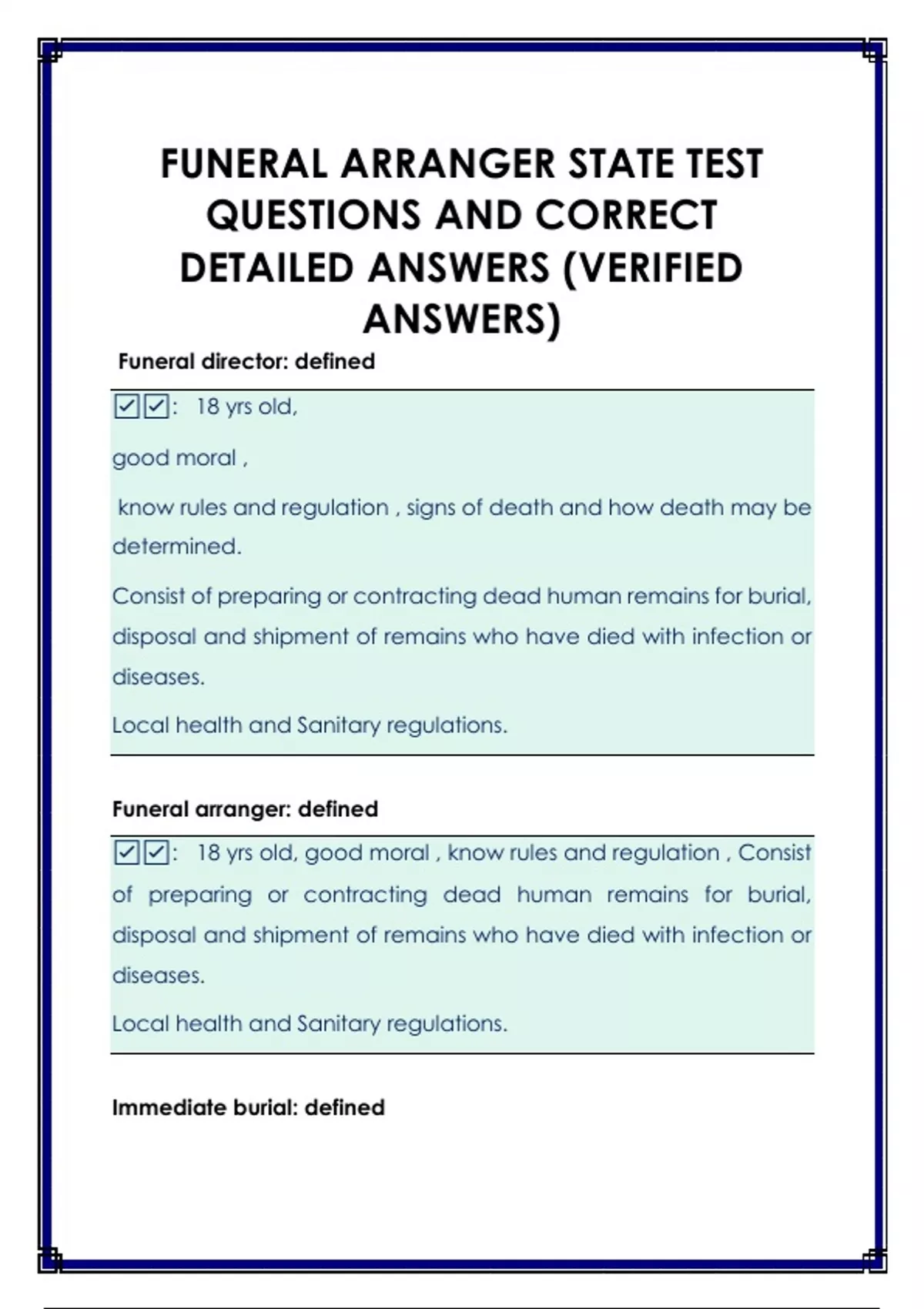 FUNERAL ARRANGER STATE TEST QUESTIONS AND CORRECT DETAILED ANSWERS (VERIFIED ANSWERS)

Funeral director: defined

☑☑: 18 yrs old,

good moral ,

know rules and regulation , signs of death and how death may be determined.

Consist of preparing or contracting dead human remains for burial, disposal and shipment of remains who have died with infection or diseases.

Local health and Sanitary regulations.

Funeral arranger: defined

☑☑: 18 yrs old, good moral , know rules and regulation , Consist of preparing or contracting dead human remains for burial, disposal and shipment of remains who have died with infection or diseases.

Local health and Sanitary regulations.

Immediate burial: defined